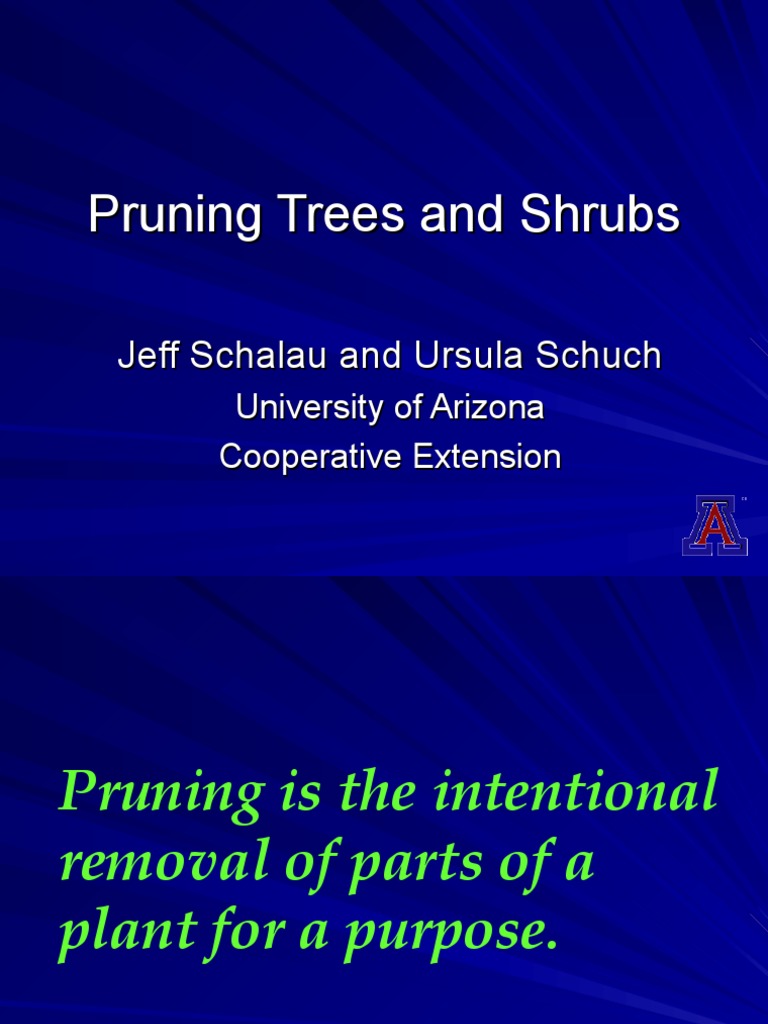 Pruning Trees and Shrubs

Jeff Schalau and Ursula Schuch

University of Arizona

Cooperative Extension

A

Pruning is the intentional removal of parts of a plant for a purpose.